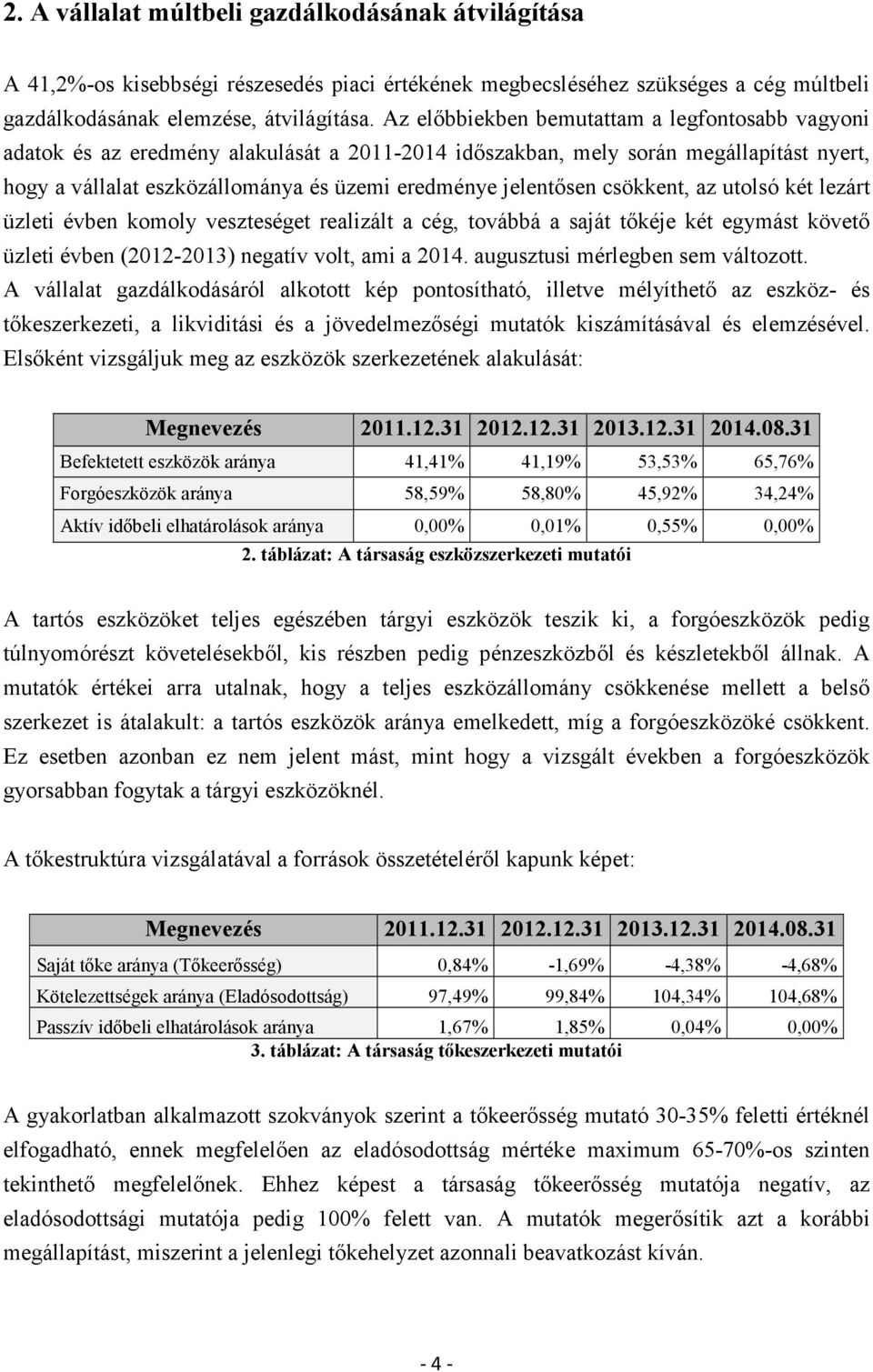 2. A vállalat múltbeli gazdálkodásának átvilágítása

A 41,2%-os kisebbségi részesedés piaci értékének megbecsléséhez szükséges a cég múltbeli gazdálkodásának elemzése, átvilágítása. Az előbbiekben bemutattam a legfontosabb vagyoni adatok és az eredmény alakulását a 2011-2014 időszakban, mely során megállapítást nyert, hogy a vállalat eszközállománya és üzemi eredménye jelentősen csökkent, az utolsó két lezárt üzleti évben komoly veszteséget realizált a cég, továbbá a saját tőkéje két egymást követő üzleti évben (2012-2013) negatív volt, ami a 2014. augusztusi mérlegben sem változott.
A vállalat gazdálkodásáról alkotott kép pontosítható, illetve mélyíthető az eszköz- és tőkeszerkezeti, a likviditási és a jövedelmezőségi mutatók kiszámításával és elemzésével. Elsőként vizsgáljuk meg az eszközök szerkezetének alakulását:

| Megnevezés | 2011.12.31 | 2012.12.31 | 2013.12.31 | 2014.08.31 |
|---|---|---|---|---|
| Befektetett eszközök aránya | 41,41% | 41,19% | 53,53% | 65,76% |
| Forgóeszközök aránya | 58,59% | 58,80% | 45,92% | 34,24% |
| Aktív időbeli elhatárolások aránya | 0,00% | 0,01% | 0,55% | 0,00% |

2. táblázat: A társaság eszközszerkezeti mutatói

A tartós eszközöket teljes egészében tárgyi eszközök teszik ki, a forgóeszközök pedig túlnyomórészt követelésekből, kis részben pedig pénzeszközből és készletekből állnak. A mutatók értékei arra utalnak, hogy a teljes eszközállomány csökkenése mellett a belső szerkezet is átalakult: a tartós eszközök aránya emelkedett, míg a forgóeszközöké csökkent. Ez esetben azonban ez nem jelent mást, mint hogy a vizsgált években a forgóeszközök gyorsabban fogytak a tárgyi eszközöknél.

A tőkestruktúra vizsgálatával a források összetételéről kapunk képet:

| Megnevezés | 2011.12.31 | 2012.12.31 | 2013.12.31 | 2014.08.31 |
|---|---|---|---|---|
| Saját tőke aránya (Tőkeerősség) | 0,84% | -1,69% | -4,38% | -4,68% |
| Kötelezettségek aránya (Eladósodottság) | 97,49% | 99,84% | 104,34% | 104,68% |
| Passzív időbeli elhatárolások aránya | 1,67% | 1,85% | 0,04% | 0,00% |

3. táblázat: A társaság tőkeszerkezeti mutatói

A gyakorlatban alkalmazott szokványok szerint a tőkeerősség mutató 30-35% feletti értéknél elfogadható, ennek megfelelően az eladósodottság mértéke maximum 65-70%-os szinten tekinthető megfelelőnek. Ehhez képest a társaság tőkeerősség mutatója negatív, az eladósodottsági mutatója pedig 100% felett van. A mutatók megerősítik azt a korábbi megállapítást, miszerint a jelenlegi tőkehelyzet azonnali beavatkozást kíván.

- 4 -